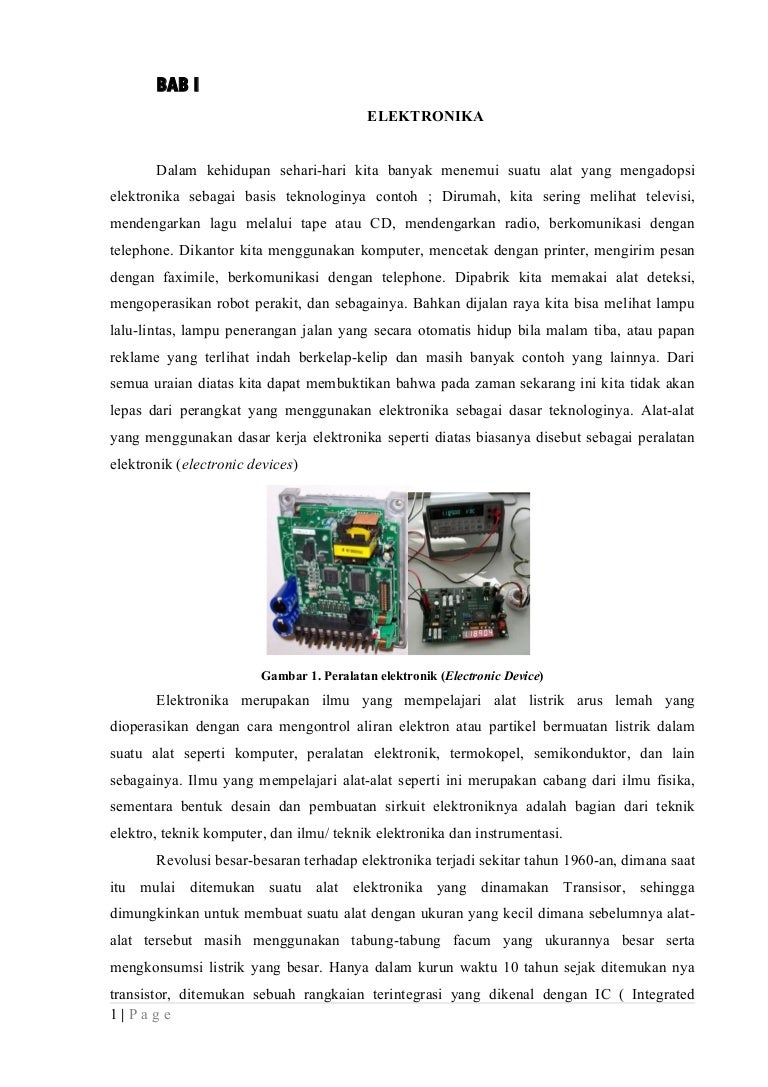 BAB I

ELEKTRONIKA

Dalam kehidupan sehari-hari kita banyak menemui suatu alat yang mengadopsi elektronika sebagai basis teknologinya contoh ; Dirumah, kita sering melihat televisi, mendengarkan lagu melalui tape atau CD, mendengarkan radio, berkomunikasi dengan telephone. Dikantor kita menggunakan komputer, mencetak dengan printer, mengirim pesan dengan faximile, berkomunikasi dengan telephone. Dipabrik kita memakai alat deteksi, mengoperasikan robot perakit, dan sebagainya. Bahkan dijalan raya kita bisa melihat lampu lalu-lintas, lampu penerangan jalan yang secara otomatis hidup bila malam tiba, atau papan reklame yang terlihat indah berkelap-kelip dan masih banyak contoh yang lainnya. Dari semua uraian diatas kita dapat membuktikan bahwa pada zaman sekarang ini kita tidak akan lepas dari perangkat yang menggunakan elektronika sebagai dasar teknologinya. Alat-alat yang menggunakan dasar kerja elektronika seperti diatas biasanya disebut sebagai peralatan elektronik (electronic devices)

Gambar 1. Peralatan elektronik (Electronic Device)

Elektronika merupakan ilmu yang mempelajari alat listrik arus lemah yang dioperasikan dengan cara mengontrol aliran elektron atau partikel bermuatan listrik dalam suatu alat seperti komputer, peralatan elektronik, termokopel, semikonduktor, dan lain sebagainya. Ilmu yang mempelajari alat-alat seperti ini merupakan cabang dari ilmu fisika, sementara bentuk desain dan pembuatan sirkuit elektroniknya adalah bagian dari teknik elektro, teknik komputer, dan ilmu/ teknik elektronika dan instrumentasi.

Revolusi besar-besaran terhadap elektronika terjadi sekitar tahun 1960-an, dimana saat itu mulai ditemukan suatu alat elektronika yang dinamakan Transisor, sehingga dimungkinkan untuk membuat suatu alat dengan ukuran yang kecil dimana sebelumnya alat-alat tersebut masih menggunakan tabung-tabung facum yang ukurannya besar serta mengkonsumsi listrik yang besar. Hanya dalam kurun waktu 10 tahun sejak ditemukan nya transistor, ditemukan sebuah rangkaian terintegrasi yang dikenal dengan IC ( Integrated

1 | P a g e